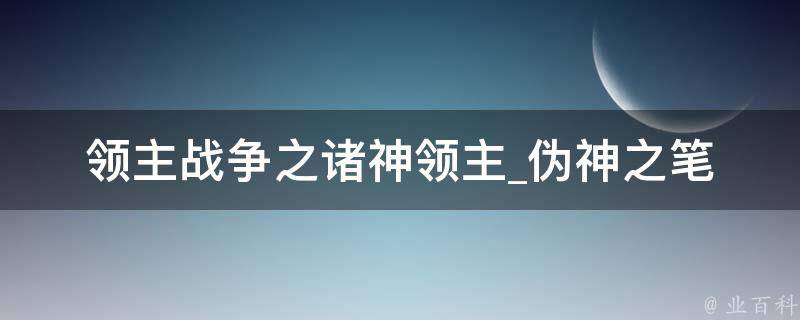 领主战争之诸神领主_伪神之笔

@ 业百科